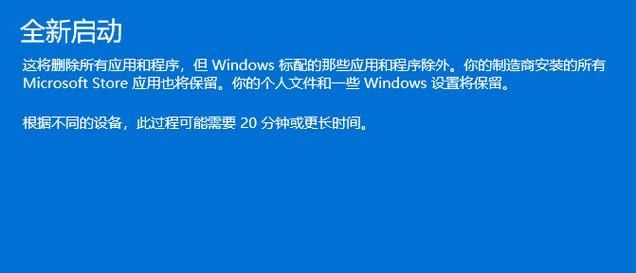 全新启动

这将删除所有应用和程序，但 Windows 标配的那些应用和程序除外。你的制造商安装的所有 Microsoft Store 应用也将保留。你的个人文件和一些 Windows 设置将保留。

根据不同的设备，此过程可能需要 20 分钟或更长时间。